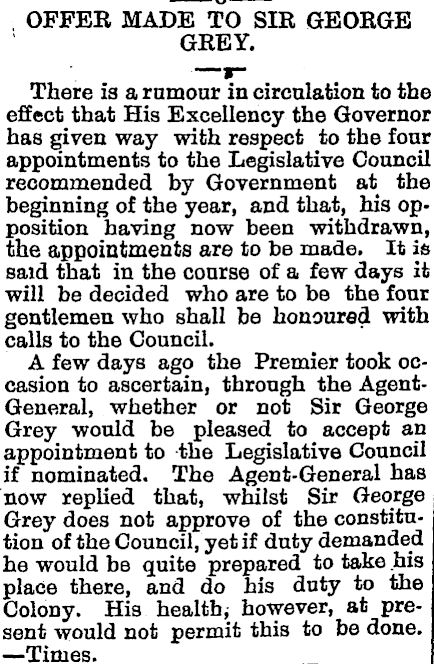 OFFER MADE TO SIR GEORGE GREY.

There is a rumour in circulation to the effect that His Excellency the Governor has given way with respect to the four appointments to the Legislative Council recommended by Government at the beginning of the year, and that, his opposition having now been withdrawn, the appointments are to be made. It is said that in the course of a few days it will be decided who are to be the four gentlemen who shall be honoured with calls to the Council.

A few days ago the Premier took occasion to ascertain, through the Agent-General, whether or not Sir George Grey would be pleased to accept an appointment to the Legislative Council if nominated. The Agent-General has now replied that, whilst Sir George Grey does not approve of the constitution of the Council, yet if duty demanded he would be quite prepared to take his place there, and do his duty to the Colony. His health, however, at present would not permit this to be done. —Times.